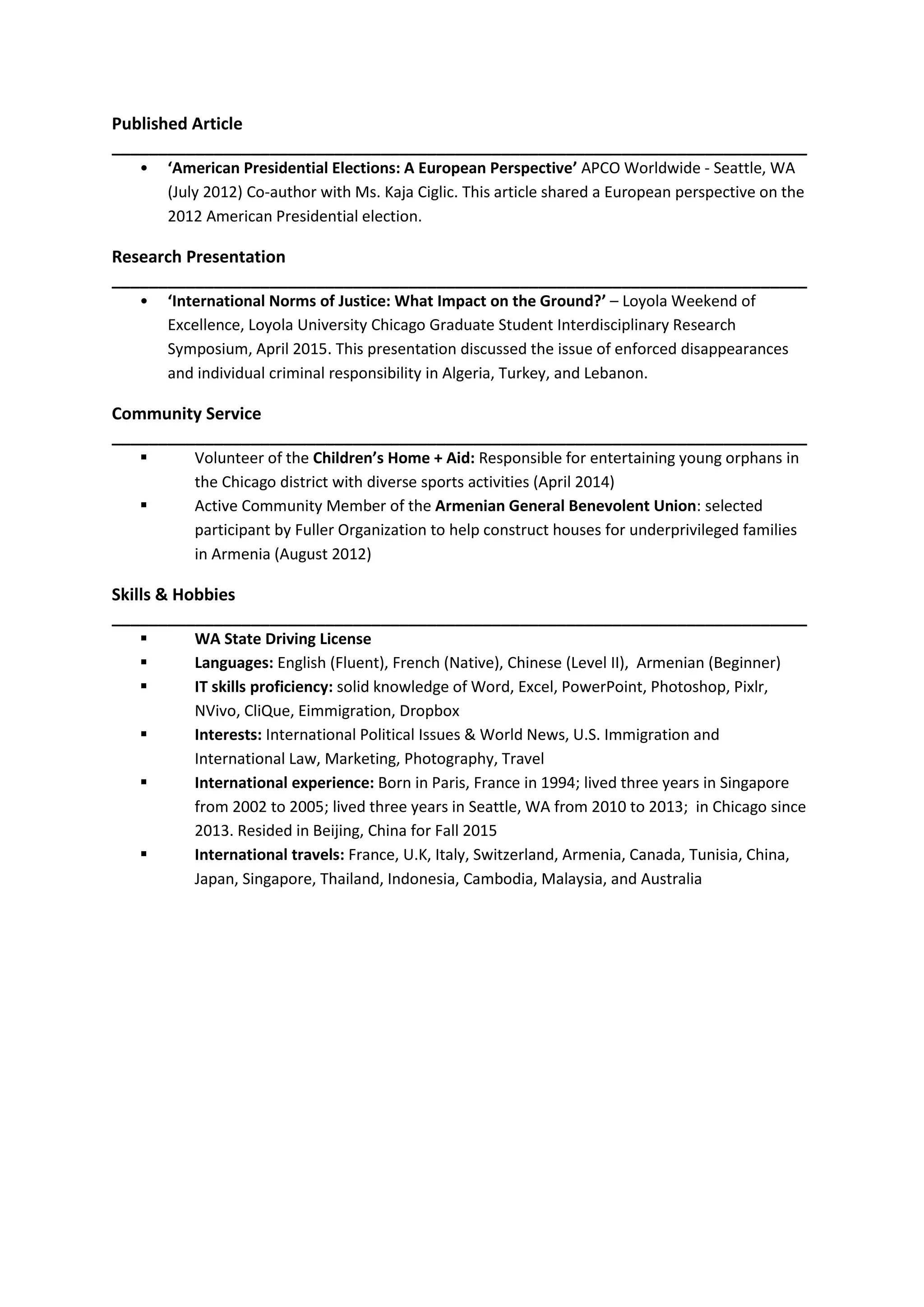 Published Article

• 'American Presidential Elections: A European Perspective' APCO Worldwide - Seattle, WA (July 2012) Co-author with Ms. Kaja Ciglic. This article shared a European perspective on the 2012 American Presidential election.

Research Presentation

• 'International Norms of Justice: What Impact on the Ground?' – Loyola Weekend of Excellence, Loyola University Chicago Graduate Student Interdisciplinary Research Symposium, April 2015. This presentation discussed the issue of enforced disappearances and individual criminal responsibility in Algeria, Turkey, and Lebanon.

Community Service

• Volunteer of the Children's Home + Aid: Responsible for entertaining young orphans in the Chicago district with diverse sports activities (April 2014)
• Active Community Member of the Armenian General Benevolent Union: selected participant by Fuller Organization to help construct houses for underprivileged families in Armenia (August 2012)

Skills & Hobbies

• WA State Driving License
• Languages: English (Fluent), French (Native), Chinese (Level II), Armenian (Beginner)
• IT skills proficiency: solid knowledge of Word, Excel, PowerPoint, Photoshop, Pixlr, NVivo, CliQue, Eimmigration, Dropbox
• Interests: International Political Issues & World News, U.S. Immigration and International Law, Marketing, Photography, Travel
• International experience: Born in Paris, France in 1994; lived three years in Singapore from 2002 to 2005; lived three years in Seattle, WA from 2010 to 2013; in Chicago since 2013. Resided in Beijing, China for Fall 2015
• International travels: France, U.K, Italy, Switzerland, Armenia, Canada, Tunisia, China, Japan, Singapore, Thailand, Indonesia, Cambodia, Malaysia, and Australia